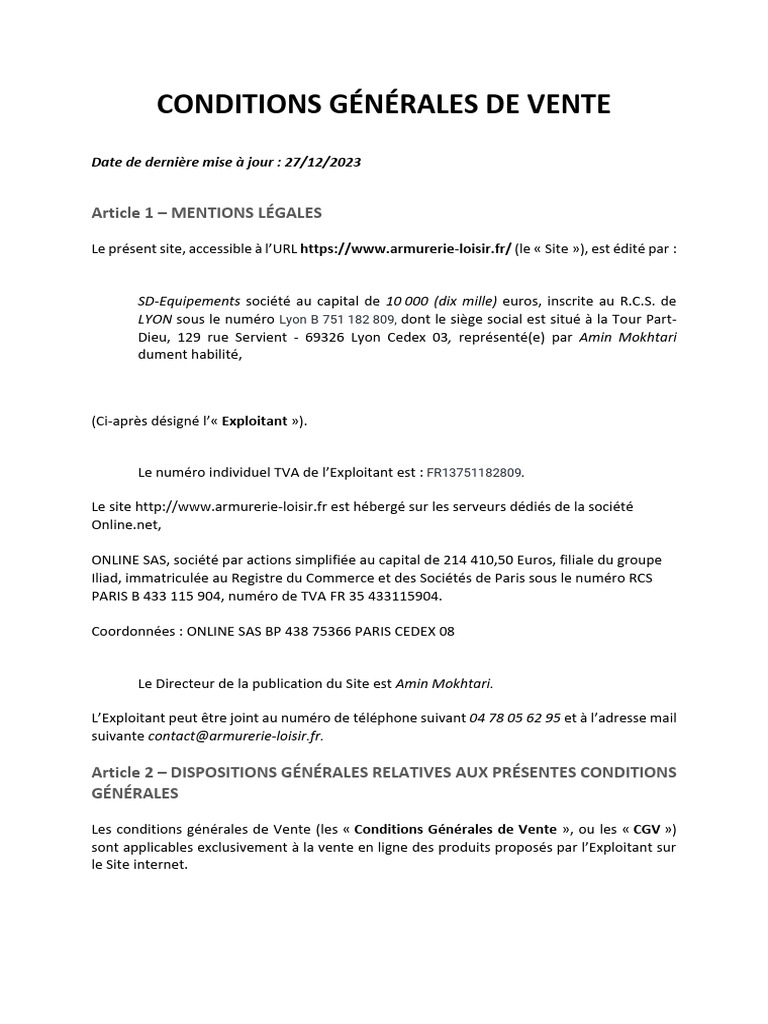 CONDITIONS GÉNÉRALES DE VENTE

Date de dernière mise à jour : 27/12/2023

Article 1 – MENTIONS LÉGALES

Le présent site, accessible à l'URL https://www.armurerie-loisir.fr/ (le « Site »), est édité par :

SD-Equipements société au capital de 10 000 (dix mille) euros, inscrite au R.C.S. de LYON sous le numéro Lyon B 751 182 809, dont le siège social est situé à la Tour Part-Dieu, 129 rue Servient - 69326 Lyon Cedex 03, représenté(e) par Amin Mokhtari dument habilité,

(Ci-après désigné l'« Exploitant »).

Le numéro individuel TVA de l'Exploitant est : FR13751182809.

Le site http://www.armurerie-loisir.fr est hébergé sur les serveurs dédiés de la société Online.net,

ONLINE SAS, société par actions simplifiée au capital de 214 410,50 Euros, filiale du groupe Iliad, immatriculée au Registre du Commerce et des Sociétés de Paris sous le numéro RCS PARIS B 433 115 904, numéro de TVA FR 35 433115904.

Coordonnées : ONLINE SAS BP 438 75366 PARIS CEDEX 08

Le Directeur de la publication du Site est Amin Mokhtari.

L'Exploitant peut être joint au numéro de téléphone suivant 04 78 05 62 95 et à l'adresse mail suivante contact@armurerie-loisir.fr.

Article 2 – DISPOSITIONS GÉNÉRALES RELATIVES AUX PRÉSENTES CONDITIONS GÉNÉRALES

Les conditions générales de Vente (les « Conditions Générales de Vente », ou les « CGV ») sont applicables exclusivement à la vente en ligne des produits proposés par l'Exploitant sur le Site internet.